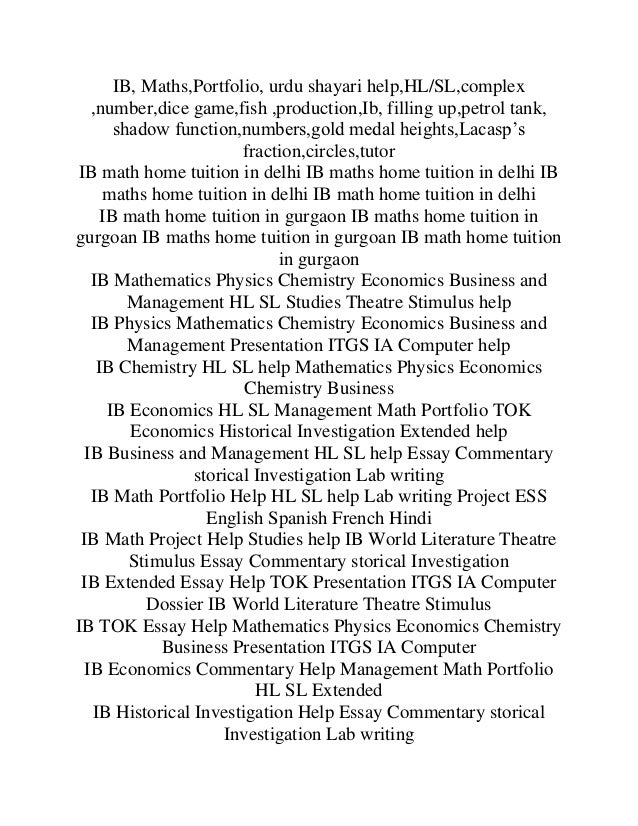 IB, Maths,Portfolio, urdu shayari help,HL/SL,complex ,number,dice game,fish ,production,Ib, filling up,petrol tank, shadow function,numbers,gold medal heights,Lacasp's fraction,circles,tutor
IB math home tuition in delhi IB maths home tuition in delhi IB maths home tuition in delhi IB math home tuition in delhi
IB math home tuition in gurgaon IB maths home tuition in gurgoan IB maths home tuition in gurgoan IB math home tuition in gurgaon
IB Mathematics Physics Chemistry Economics Business and Management HL SL Studies Theatre Stimulus help
IB Physics Mathematics Chemistry Economics Business and Management Presentation ITGS IA Computer help
IB Chemistry HL SL help Mathematics Physics Economics Chemistry Business
IB Economics HL SL Management Math Portfolio TOK Economics Historical Investigation Extended help
IB Business and Management HL SL help Essay Commentary storical Investigation Lab writing
IB Math Portfolio Help HL SL help Lab writing Project ESS English Spanish French Hindi
IB Math Project Help Studies help IB World Literature Theatre Stimulus Essay Commentary storical Investigation
IB Extended Essay Help TOK Presentation ITGS IA Computer Dossier IB World Literature Theatre Stimulus
IB TOK Essay Help Mathematics Physics Economics Chemistry Business Presentation ITGS IA Computer
IB Economics Commentary Help Management Math Portfolio HL SL Extended
IB Historical Investigation Help Essay Commentary storical Investigation Lab writing